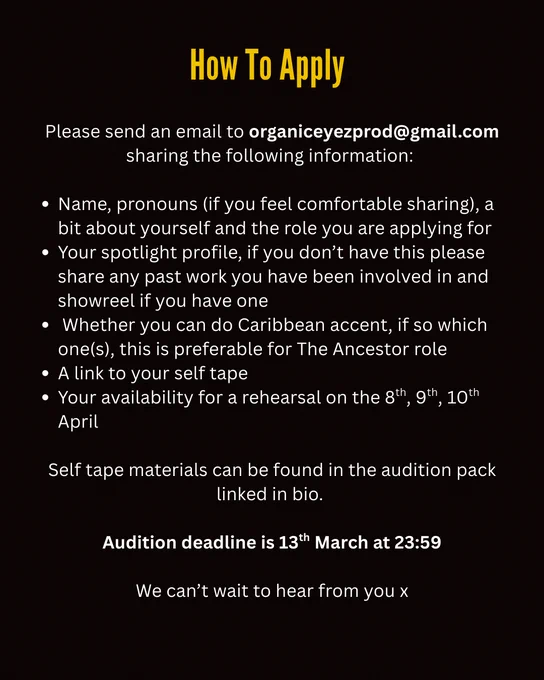 How To Apply

Please send an email to organiceyezprod@gmail.com sharing the following information:

• Name, pronouns (if you feel comfortable sharing), a bit about yourself and the role you are applying for
• Your spotlight profile, if you don't have this please share any past work you have been involved in and showreel if you have one
• Whether you can do Caribbean accent, if so which one(s), this is preferable for The Ancestor role
• A link to your self tape
• Your availability for a rehearsal on the 8th, 9th, 10th April

Self tape materials can be found in the audition pack linked in bio.

Audition deadline is 13th March at 23:59

We can't wait to hear from you x